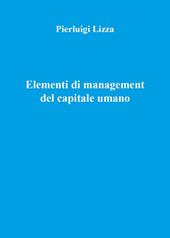 Pierluigi Lizza

Elementi di management del capitale umano